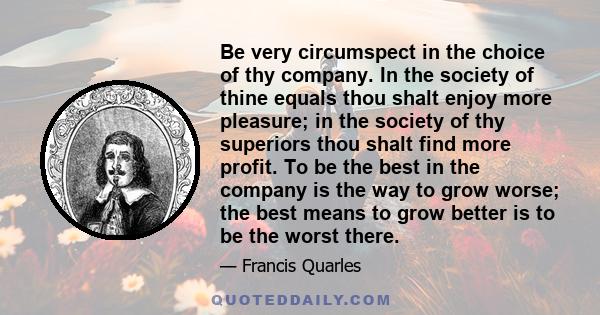 Be very circumspect in the choice of thy company. In the society of thine equals thou shalt enjoy more pleasure; in the society of thy superiors thou shalt find more profit. To be the best in the company is the way to grow worse; the best means to grow better is to be the worst there.

— Francis Quarles

QUOTEDDAILY.COM